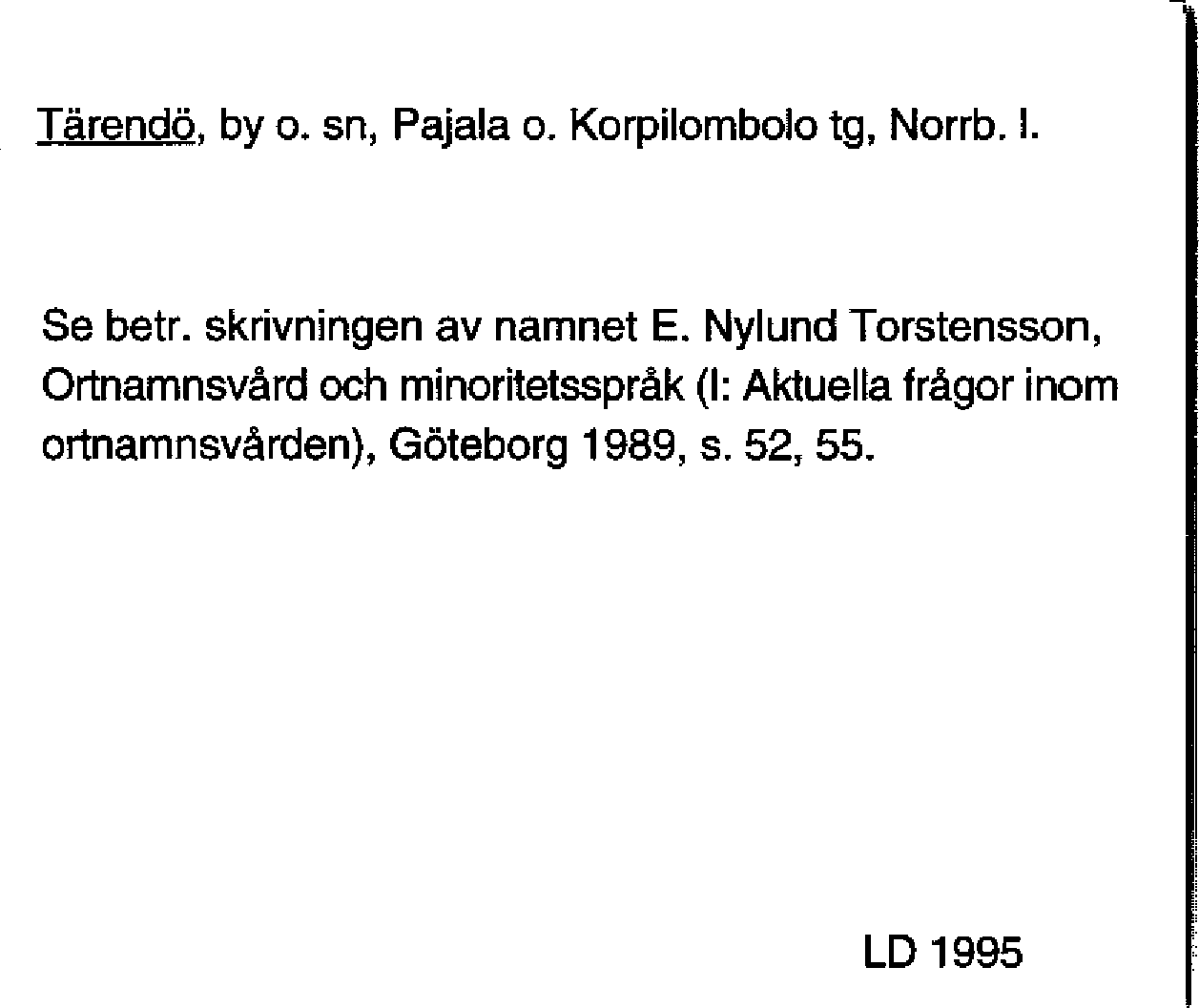 Tärendö, by o. sn, Pajala o. Korpilombolo tg, Norrb. l.

Se betr. skrivningen av namnet E. Nylund Torstensson, Ortnamnsvård och minoritetsspråk (I: Aktuella frågor inom ortnamnsvården), Göteborg 1989, s. 52, 55.

LD 1995